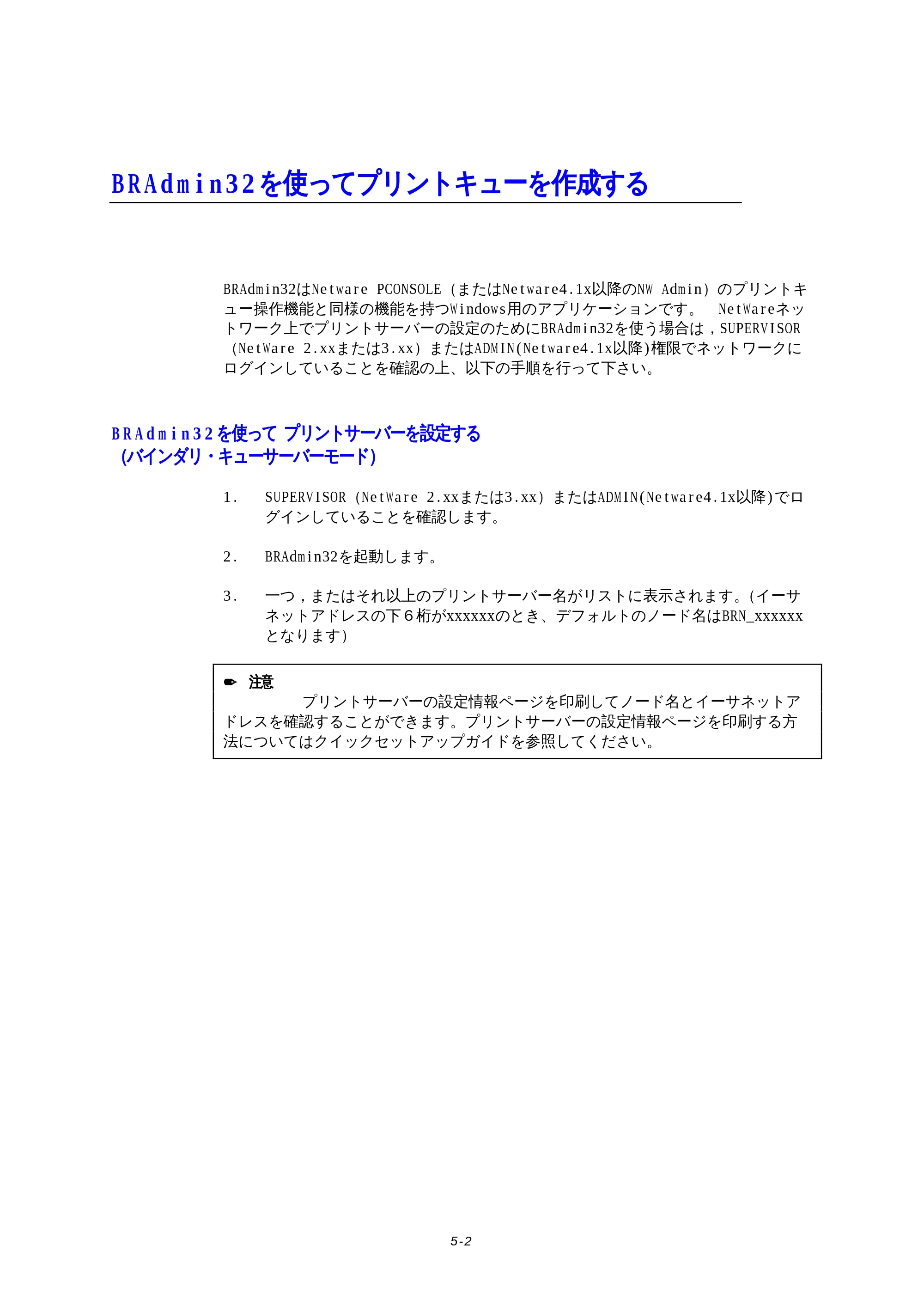 BRAdmin32を使ってプリントキューを作成する

BRAdmin32はNetware PCONSOLE（またはNetware4.1x以降のNW Admin）のプリントキュー操作機能と同様の機能を持つWindows用のアプリケーションです。 NetWareネットワーク上でプリントサーバーの設定のためにBRAdmin32を使う場合は，SUPERVISOR（NetWare 2.xxまたは3.xx）またはADMIN(Netware4.1x以降)権限でネットワークにログインしていることを確認の上、以下の手順を行って下さい。

BRAdmin32を使って プリントサーバーを設定する
(バインダリ・キューサーバーモード)

1. SUPERVISOR（NetWare 2.xxまたは3.xx）またはADMIN(Netware4.1x以降)でログインしていることを確認します。

2. BRAdmin32を起動します。

3. 一つ，またはそれ以上のプリントサーバー名がリストに表示されます。(イーサネットアドレスの下６桁がxxxxxxのとき、デフォルトのノード名はBRN_xxxxxxとなります)

✒ 注意
プリントサーバーの設定情報ページを印刷してノード名とイーサネットアドレスを確認することができます。プリントサーバーの設定情報ページを印刷する方法についてはクイックセットアップガイドを参照してください。

5-2